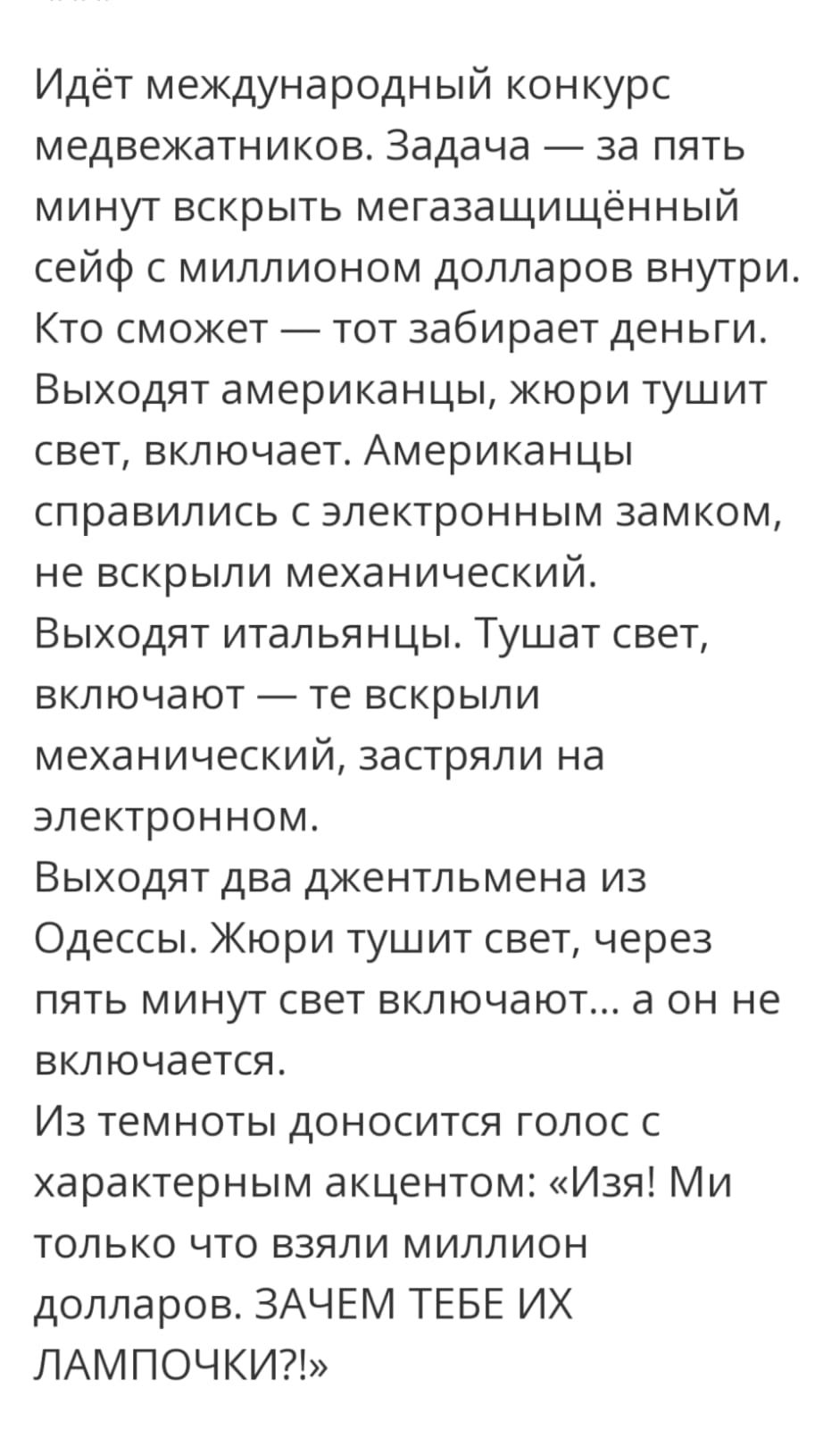 Идёт международный конкурс медвежатников. Задача — за пять минут вскрыть мегазащищённый сейф с миллионом долларов внутри. Кто сможет — тот забирает деньги.
Выходят американцы, жюри тушит свет, включает. Американцы справились с электронным замком, не вскрыли механический.
Выходят итальянцы. Тушат свет, включают — те вскрыли механический, застряли на электронном.
Выходят два джентльмена из Одессы. Жюри тушит свет, через пять минут свет включают… а он не включается.
Из темноты доносится голос с характерным акцентом: «Изя! Ми только что взяли миллион долларов. ЗАЧЕМ ТЕБЕ ИХ ЛАМПОЧКИ?!»